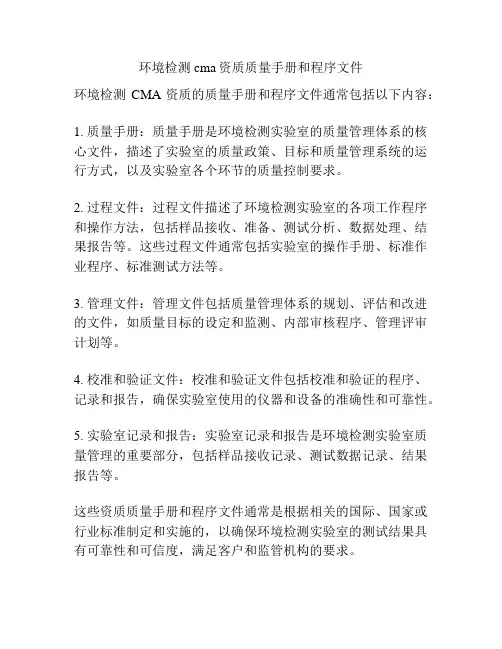 环境检测 cma 资质质量手册和程序文件

环境检测 CMA 资质的质量手册和程序文件通常包括以下内容：

1. 质量手册：质量手册是环境检测实验室的质量管理体系的核心文件，描述了实验室的质量政策、目标和质量管理系统的运行方式，以及实验室各个环节的质量控制要求。

2. 过程文件：过程文件描述了环境检测实验室的各项工作程序和操作方法，包括样品接收、准备、测试分析、数据处理、结果报告等。这些过程文件通常包括实验室的操作手册、标准作业程序、标准测试方法等。

3. 管理文件：管理文件包括质量管理体系的规划、评估和改进的文件，如质量目标的设定和监测、内部审核程序、管理评审计划等。

4. 校准和验证文件：校准和验证文件包括校准和验证的程序、记录和报告，确保实验室使用的仪器和设备的准确性和可靠性。

5. 实验室记录和报告：实验室记录和报告是环境检测实验室质量管理的重要部分，包括样品接收记录、测试数据记录、结果报告等。

这些资质质量手册和程序文件通常是根据相关的国际、国家或行业标准制定和实施的，以确保环境检测实验室的测试结果具有可靠性和可信度，满足客户和监管机构的要求。